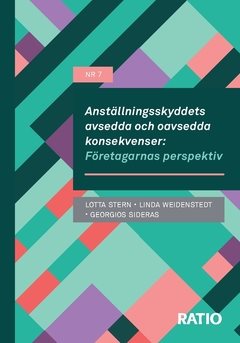 NR 7

Anställningsskyddets avsedda och oavsedda konsekvenser: Företagarnas perspektiv

LOTTA STERN • LINDA WEIDENSTEDT • GEORGIOS SIDERAS

RATIO